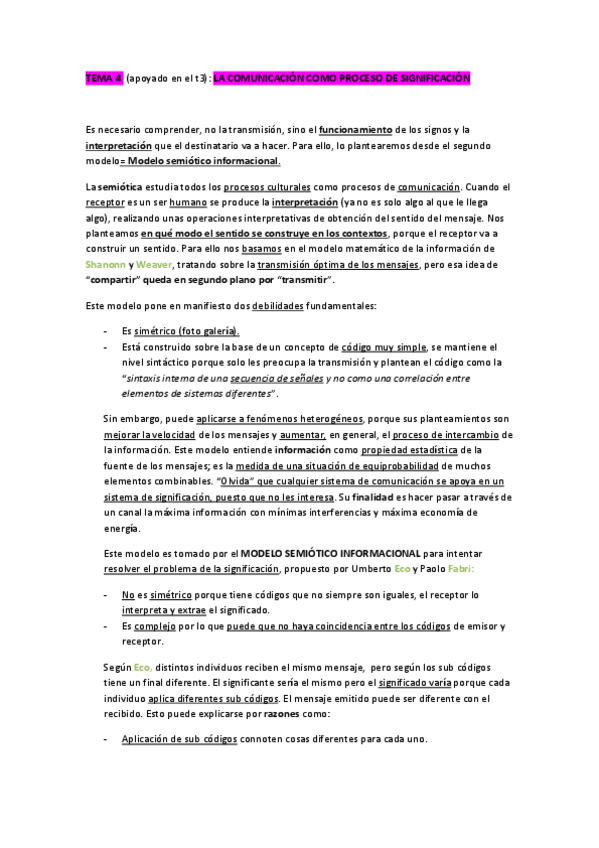 TEMA 4 (apoyado en el t3): LA COMUNICACIÓN COMO PROCESO DE SIGNIFICACIÓN

Es necesario comprender, no la transmisión, sino el funcionamiento de los signos y la interpretación que el destinatario va a hacer. Para ello, lo plantearemos desde el segundo modelo= Modelo semiótico informacional.

La semiótica estudia todos los procesos culturales como procesos de comunicación. Cuando el receptor es un ser humano se produce la interpretación (ya no es solo algo al que le llega algo), realizando unas operaciones interpretativas de obtención del sentido del mensaje. Nos planteamos en qué modo el sentido se construye en los contextos, porque el receptor va a construir un sentido. Para ello nos basamos en el modelo matemático de la información de Shanonn y Weaver, tratando sobre la transmisión óptima de los mensajes, pero esa idea de "compartir" queda en segundo plano por "transmitir".

Este modelo pone en manifiesto dos debilidades fundamentales:

- Es simétrico (foto galería).
- Está construido sobre la base de un concepto de código muy simple, se mantiene el nivel sintáctico porque solo les preocupa la transmisión y plantean el código como la "sintaxis interna de una secuencia de señales y no como una correlación entre elementos de sistemas diferentes".

Sin embargo, puede aplicarse a fenómenos heterogéneos, porque sus planteamientos son mejorar la velocidad de los mensajes y aumentar, en general, el proceso de intercambio de la información. Este modelo entiende información como propiedad estadística de la fuente de los mensajes; es la medida de una situación de equiprobabilidad de muchos elementos combinables. "Olvida" que cualquier sistema de comunicación se apoya en un sistema de significación, puesto que no les interesa. Su finalidad es hacer pasar a través de un canal la máxima información con mínimas interferencias y máxima economía de energía.

Este modelo es tomado por el MODELO SEMIÓTICO INFORMACIONAL para intentar resolver el problema de la significación, propuesto por Umberto Eco y Paolo Fabri:

- No es simétrico porque tiene códigos que no siempre son iguales, el receptor lo interpreta y extrae el significado.
- Es complejo por lo que puede que no haya coincidencia entre los códigos de emisor y receptor.

Según Eco, distintos individuos reciben el mismo mensaje, pero según los sub códigos tiene un final diferente. El significante sería el mismo pero el significado varía porque cada individuo aplica diferentes sub códigos. El mensaje emitido puede ser diferente con el recibido. Esto puede explicarse por razones como:

- Aplicación de sub códigos connoten cosas diferentes para cada uno.